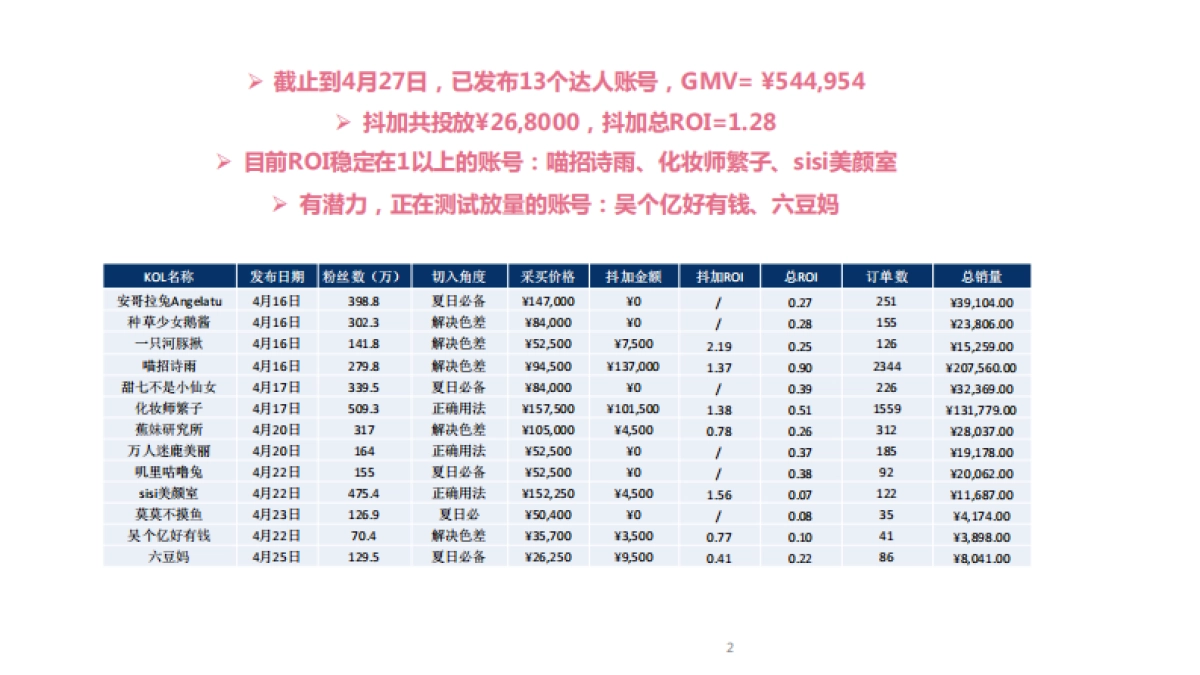 ➢ 截止到4月27日，已发布13个达人账号，GMV= ¥544,954

➢ 抖加共投放¥26,8000，抖加总ROI=1.28

➢ 目前ROI稳定在1以上的账号：喵招诗雨、化妆师繁子、sisi美颜室

➢ 有潜力，正在测试放量的账号：吴个亿好有钱、六豆妈

| KOL名称 | 发布日期 | 粉丝数（万） | 切入角度 | 采买价格 | 抖加金额 | 抖加ROI | 总ROI | 订单数 | 总销量 |
|---|---|---|---|---|---|---|---|---|---|
| 安哥拉兔Angelatu | 4月16日 | 398.8 | 夏日必备 | ¥147,000 | ¥0 | / | 0.27 | 251 | ¥39,104.00 |
| 种草少女鹅酱 | 4月16日 | 302.3 | 解决色差 | ¥84,000 | ¥0 | / | 0.28 | 155 | ¥23,806.00 |
| 一只河豚揪 | 4月16日 | 141.8 | 解决色差 | ¥52,500 | ¥7,500 | 2.19 | 0.25 | 126 | ¥15,259.00 |
| 喵招诗雨 | 4月16日 | 279.8 | 解决色差 | ¥94,500 | ¥137,000 | 1.37 | 0.90 | 2344 | ¥207,560.00 |
| 甜七不是小仙女 | 4月17日 | 339.5 | 夏日必备 | ¥84,000 | ¥0 | / | 0.39 | 226 | ¥32,369.00 |
| 化妆师繁子 | 4月17日 | 509.3 | 正确用法 | ¥157,500 | ¥101,500 | 1.38 | 0.51 | 1559 | ¥131,779.00 |
| 蕉妹研究所 | 4月20日 | 317 | 解决色差 | ¥105,000 | ¥4,500 | 0.78 | 0.26 | 312 | ¥28,037.00 |
| 万人迷鹿美丽 | 4月20日 | 164 | 正确用法 | ¥52,500 | ¥0 | / | 0.37 | 185 | ¥19,178.00 |
| 叽里咕噜兔 | 4月22日 | 155 | 夏日必备 | ¥52,500 | ¥0 | / | 0.38 | 92 | ¥20,062.00 |
| sisi美颜室 | 4月22日 | 475.4 | 正确用法 | ¥152,250 | ¥4,500 | 1.56 | 0.07 | 122 | ¥11,687.00 |
| 莫莫不摸鱼 | 4月23日 | 126.9 | 夏日必 | ¥50,400 | ¥0 | / | 0.08 | 35 | ¥4,174.00 |
| 吴个亿好有钱 | 4月22日 | 70.4 | 解决色差 | ¥35,700 | ¥3,500 | 0.77 | 0.10 | 41 | ¥3,898.00 |
| 六豆妈 | 4月25日 | 129.5 | 夏日必备 | ¥26,250 | ¥9,500 | 0.41 | 0.22 | 86 | ¥8,041.00 |

2